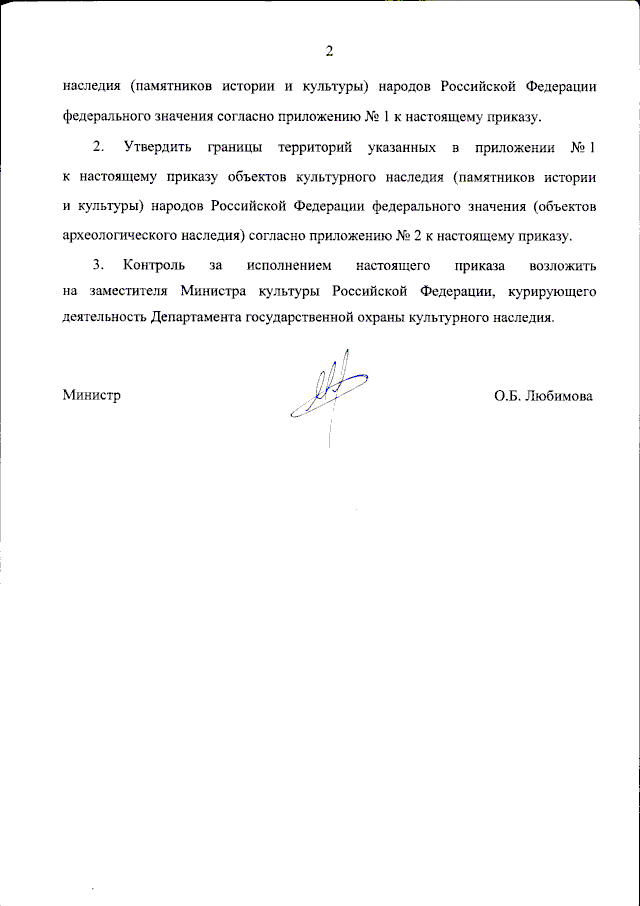 2

наследия (памятников истории и культуры) народов Российской Федерации федерального значения согласно приложению № 1 к настоящему приказу.

2. Утвердить границы территорий указанных в приложении № 1 к настоящему приказу объектов культурного наследия (памятников истории и культуры) народов Российской Федерации федерального значения (объектов археологического наследия) согласно приложению № 2 к настоящему приказу.

3. Контроль за исполнением настоящего приказа возложить на заместителя Министра культуры Российской Федерации, курирующего деятельность Департамента государственной охраны культурного наследия.

Министр

О.Б. Любимова